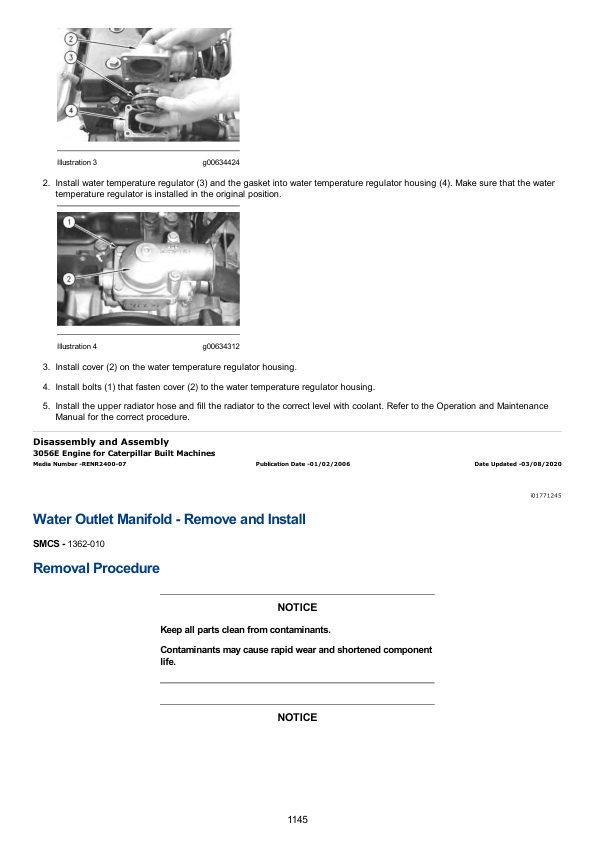 2
3
4

Illustration 3 g00634424

2. Install water temperature regulator (3) and the gasket into water temperature regulator housing (4). Make sure that the water temperature regulator is installed in the original position.

1
2

Illustration 4 g00634312

3. Install cover (2) on the water temperature regulator housing.

4. Install bolts (1) that fasten cover (2) to the water temperature regulator housing.

5. Install the upper radiator hose and fill the radiator to the correct level with coolant. Refer to the Operation and Maintenance Manual for the correct procedure.

Disassembly and Assembly
3056E Engine for Caterpillar Built Machines
Media Number -RENR2400-07 Publication Date -01/02/2006 Date Updated -03/08/2020

i01771245

Water Outlet Manifold - Remove and Install

SMCS - 1362-010

Removal Procedure

NOTICE

Keep all parts clean from contaminants.

Contaminants may cause rapid wear and shortened component life.

NOTICE

1145